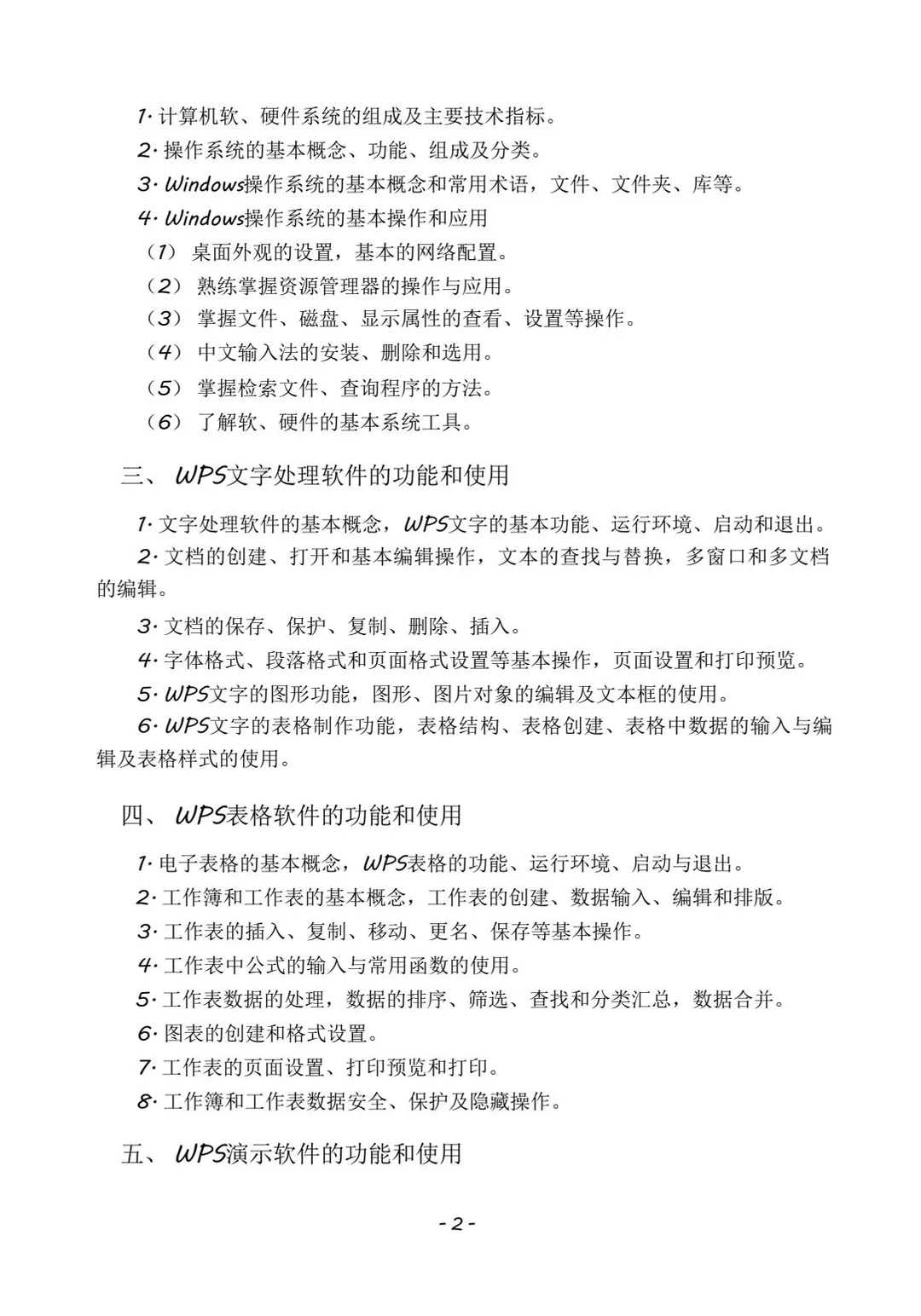 1. 计算机软、硬件系统的组成及主要技术指标。
2. 操作系统的基本概念、功能、组成及分类。
3. Windows操作系统的基本概念和常用术语，文件、文件夹、库等。
4. Windows操作系统的基本操作和应用
（1） 桌面外观的设置，基本的网络配置。
（2） 熟练掌握资源管理器的操作与应用。
（3） 掌握文件、磁盘、显示属性的查看、设置等操作。
（4） 中文输入法的安装、删除和选用。
（5） 掌握检索文件、查询程序的方法。
（6） 了解软、硬件的基本系统工具。

三、 WPS文字处理软件的功能和使用

1. 文字处理软件的基本概念，WPS文字的基本功能、运行环境、启动和退出。
2. 文档的创建、打开和基本编辑操作，文本的查找与替换，多窗口和多文档的编辑。
3. 文档的保存、保护、复制、删除、插入。
4. 字体格式、段落格式和页面格式设置等基本操作，页面设置和打印预览。
5. WPS文字的图形功能，图形、图片对象的编辑及文本框的使用。
6. WPS文字的表格制作功能，表格结构、表格创建、表格中数据的输入与编辑及表格样式的使用。

四、 WPS表格软件的功能和使用

1. 电子表格的基本概念，WPS表格的功能、运行环境、启动与退出。
2. 工作簿和工作表的基本概念，工作表的创建、数据输入、编辑和排版。
3. 工作表的插入、复制、移动、更名、保存等基本操作。
4. 工作表中公式的输入与常用函数的使用。
5. 工作表数据的处理，数据的排序、筛选、查找和分类汇总，数据合并。
6. 图表的创建和格式设置。
7. 工作表的页面设置、打印预览和打印。
8. 工作簿和工作表数据安全、保护及隐藏操作。

五、 WPS演示软件的功能和使用

- 2 -